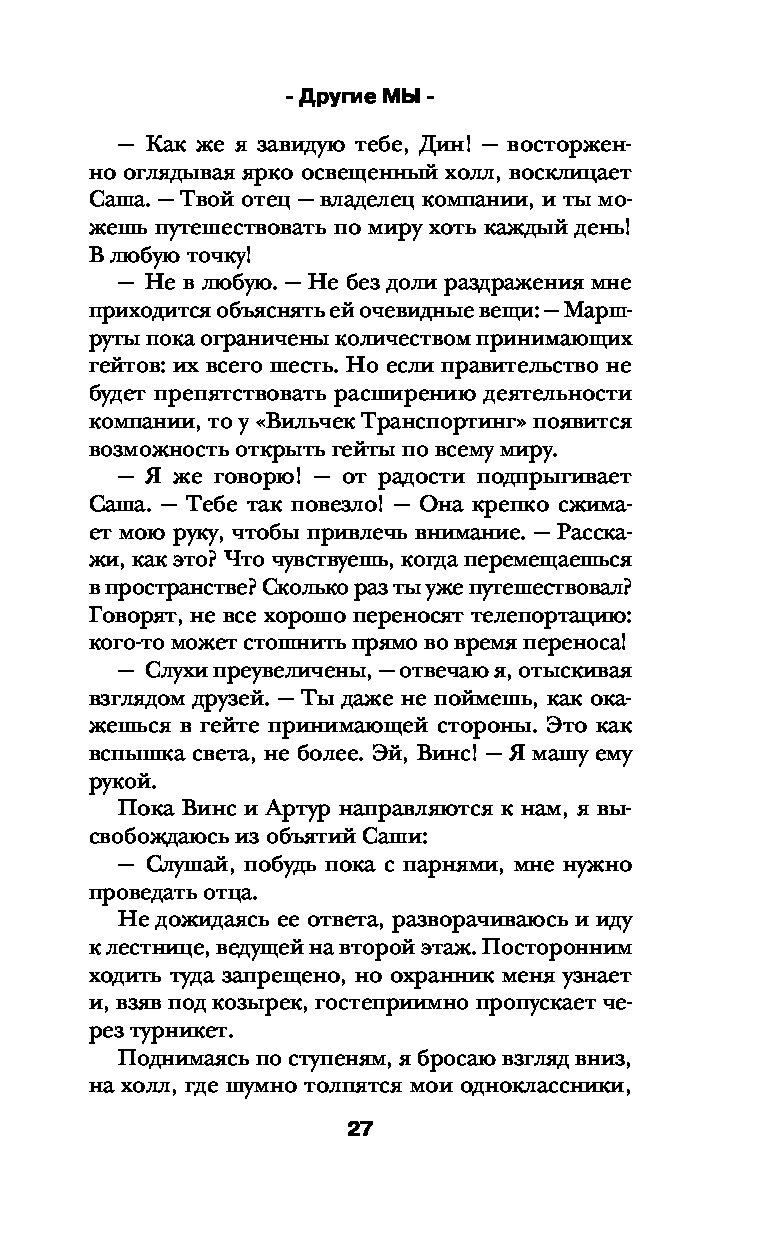 - Другие МЫ -

— Как же я завидую тебе, Дин! — восторженно оглядывая ярко освещенный холл, восклицает Саша. — Твой отец — владелец компании, и ты можешь путешествовать по миру хоть каждый день! В любую точку!

— Не в любую. — Не без доли раздражения мне приходится объяснять ей очевидные вещи: — Маршруты пока ограничены количеством принимающих гейтов: их всего шесть. Но если правительство не будет препятствовать расширению деятельности компании, то у «Вильчек Транспортинг» появится возможность открыть гейты по всему миру.

— Я же говорю! — от радости подпрыгивает Саша. — Тебе так повезло! — Она крепко сжимает мою руку, чтобы привлечь внимание. — Расскажи, как это? Что чувствуешь, когда перемещаешься в пространстве? Сколько раз ты уже путешествовал? Говорят, не все хорошо переносят телепортацию: кого-то может стошнить прямо во время переноса!

— Слухи преувеличены, — отвечаю я, отыскивая взглядом друзей. — Ты даже не поймешь, как окажешься в гейте принимающей стороны. Это как вспышка света, не более. Эй, Винс! — Я машу ему рукой.

Пока Винс и Артур направляются к нам, я высвобождаюсь из объятий Саши:

— Слушай, побудь пока с парнями, мне нужно проведать отца.

Не дожидаясь ее ответа, разворачиваюсь и иду к лестнице, ведущей на второй этаж. Посторонним ходить туда запрещено, но охранник меня узнает и, взяв под козырек, гостеприимно пропускает через турникет.

Поднимаясь по ступеням, я бросаю взгляд вниз, на холл, где шумно толпятся мои одноклассники,

27